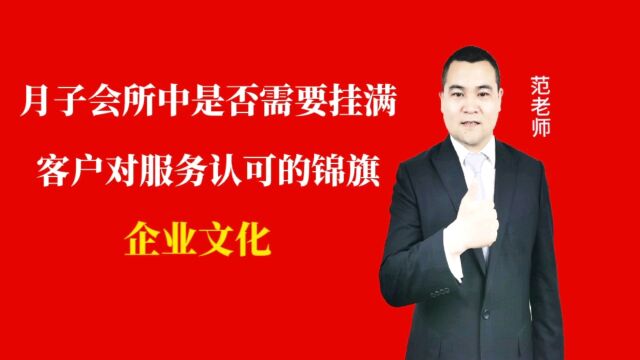 月子会所中是否需要挂满
客户对服务认可的锦旗
企业文化

范老师